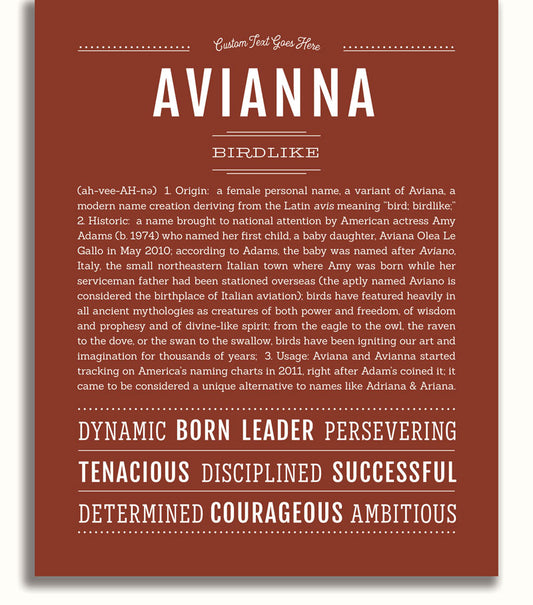 Custom Text Goes Here

AVIANNA

BIRDLIKE

(ah-vee-AH-nə) 1. Origin: a female personal name, a variant of Aviana, a modern name creation deriving from the Latin avis meaning "bird; birdlike;" 2. Historic: a name brought to national attention by American actress Amy Adams (b. 1974) who named her first child, a baby daughter, Aviana Olea Le Gallo in May 2010; according to Adams, the baby was named after Aviano, Italy, the small northeastern Italian town where Amy was born while her serviceman father had been stationed overseas (the aptly named Aviano is considered the birthplace of Italian aviation); birds have featured heavily in all ancient mythologies as creatures of both power and freedom, of wisdom and prophesy and of divine-like spirit; from the eagle to the owl, the raven to the dove, or the swan to the swallow, birds have been igniting our art and imagination for thousands of years; 3. Usage: Aviana and Avianna started tracking on America's naming charts in 2011, right after Adam's coined it; it came to be considered a unique alternative to names like Adriana & Ariana.

DYNAMIC BORN LEADER PERSEVERING

TENACIOUS DISCIPLINED SUCCESSFUL

DETERMINED COURAGEOUS AMBITIOUS